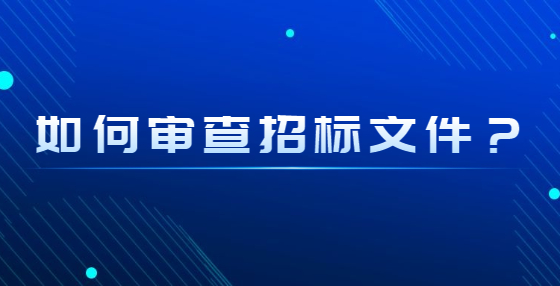 如何审查招标文件？